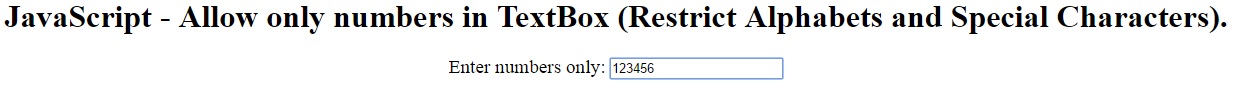 JavaScript - Allow only numbers in TextBox (Restrict Alphabets and Special Characters).

Enter numbers only: 123456